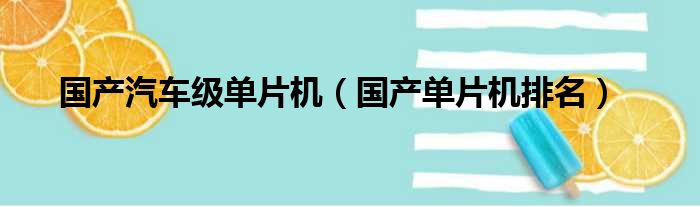 国产汽车级单片机（国产单片机排名）